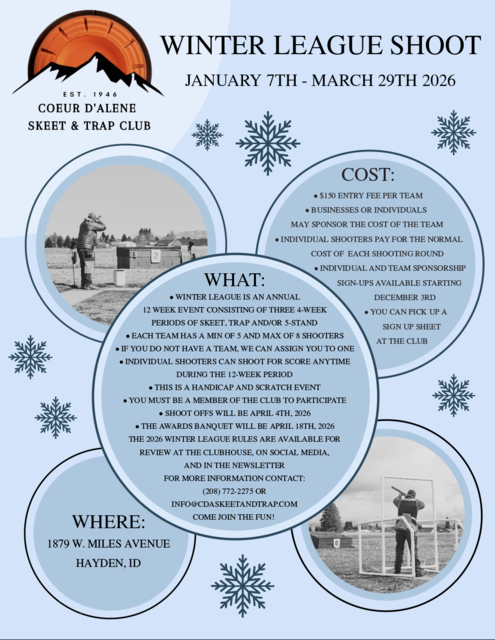 EST. 1946
COEUR D'ALENE
SKEET & TRAP CLUB

WINTER LEAGUE SHOOT

JANUARY 7TH - MARCH 29TH 2026

COST:

• $150 ENTRY FEE PER TEAM
• BUSINESSES OR INDIVIDUALS MAY SPONSOR THE COST OF THE TEAM
• INDIVIDUAL SHOOTERS PAY FOR THE NORMAL COST OF EACH SHOOTING ROUND
• INDIVIDUAL AND TEAM SPONSORSHIP SIGN-UPS AVAILABLE STARTING DECEMBER 3RD
• YOU CAN PICK UP A SIGN UP SHEET AT THE CLUB

WHAT:

• WINTER LEAGUE IS AN ANNUAL 12 WEEK EVENT CONSISTING OF THREE 4-WEEK PERIODS OF SKEET, TRAP AND/OR 5-STAND
• EACH TEAM HAS A MIN OF 5 AND MAX OF 8 SHOOTERS
• IF YOU DO NOT HAVE A TEAM, WE CAN ASSIGN YOU TO ONE
• INDIVIDUAL SHOOTERS CAN SHOOT FOR SCORE ANYTIME DURING THE 12-WEEK PERIOD
• THIS IS A HANDICAP AND SCRATCH EVENT
• YOU MUST BE A MEMBER OF THE CLUB TO PARTICIPATE
• SHOOT OFFS WILL BE APRIL 4TH, 2026
• THE AWARDS BANQUET WILL BE APRIL 18TH, 2026
THE 2026 WINTER LEAGUE RULES ARE AVAILABLE FOR REVIEW AT THE CLUBHOUSE, ON SOCIAL MEDIA, AND IN THE NEWSLETTER
FOR MORE INFORMATION CONTACT:
(208) 772-2275 OR
INFO@CDASKEETANDTRAP.COM
COME JOIN THE FUN!

WHERE:
1879 W. MILES AVENUE
HAYDEN, ID